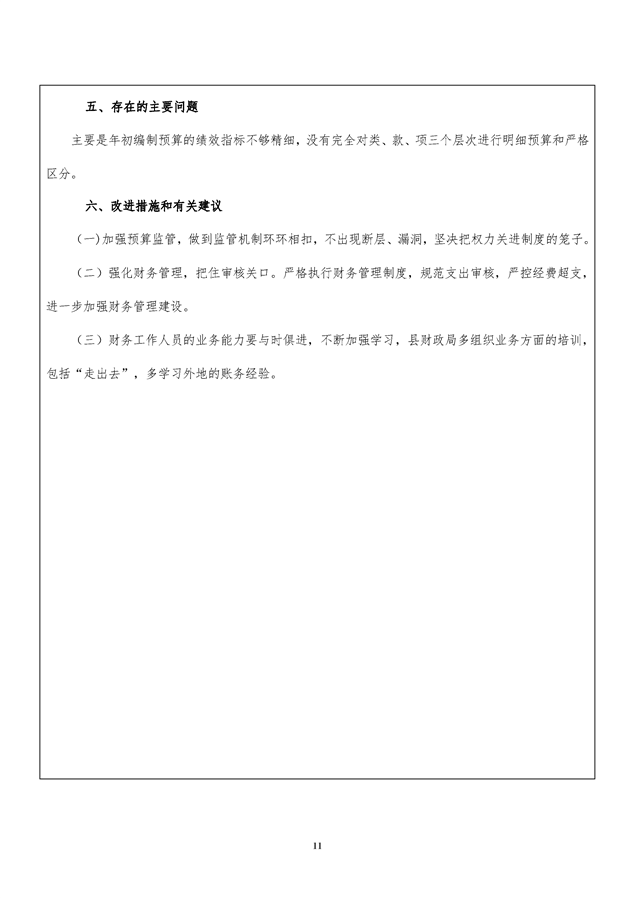 五、存在的主要问题

主要是年初编制预算的绩效指标不够精细，没有完全对类、款、项三个层次进行明细预算和严格区分。

六、改进措施和有关建议

(一)加强预算监管，做到监管机制环环相扣，不出现断层、漏洞，坚决把权力关进制度的笼子。

（二）强化财务管理，把住审核关口。严格执行财务管理制度，规范支出审核，严控经费超支，进一步加强财务管理建设。

（三）财务工作人员的业务能力要与时俱进，不断加强学习，县财政局多组织业务方面的培训，包括“走出去”，多学习外地的账务经验。

11